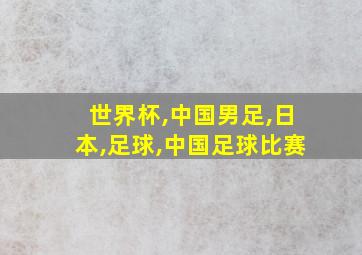 世界杯,中国男足,日本,足球,中国足球比赛